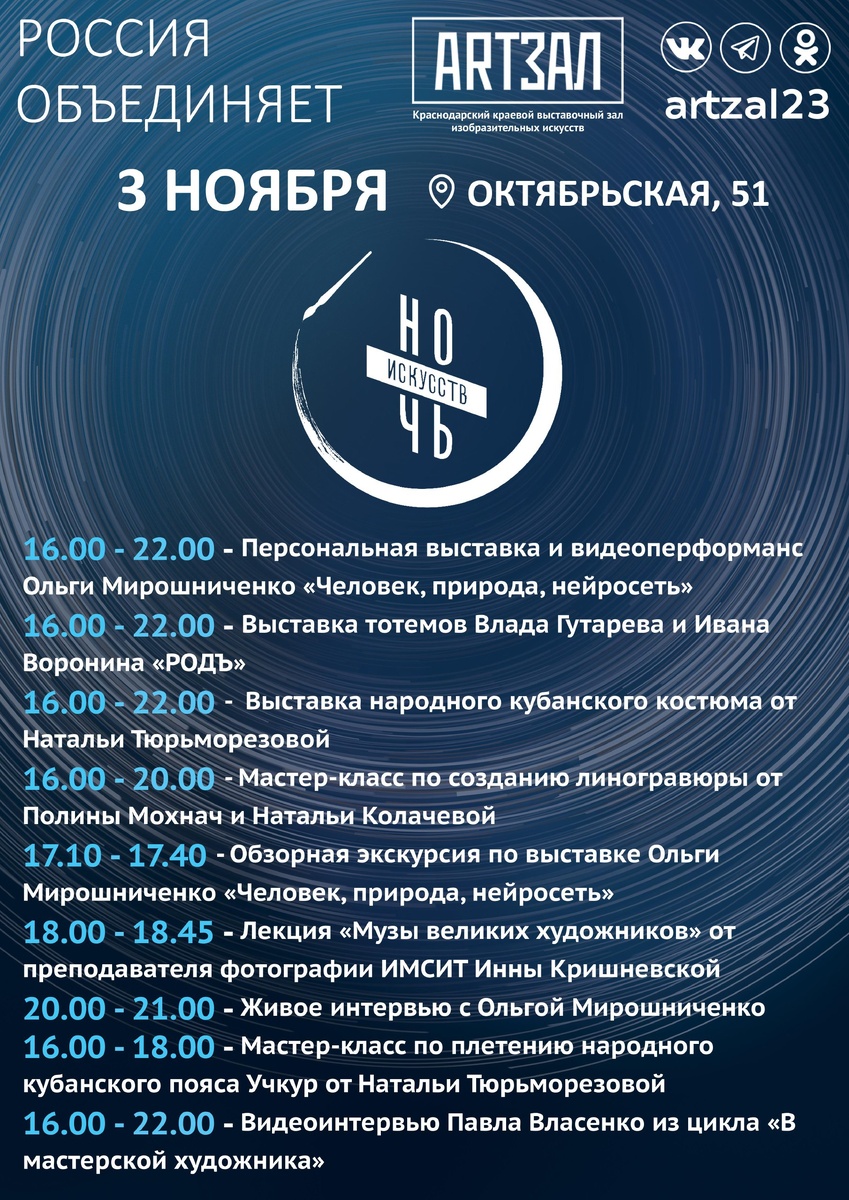 РОССИЯ
ОБЪЕДИНЯЕТ

ARTЗАЛ
Краснодарский краевой выставочный зал изобразительных искусств

artzal23

3 НОЯБРЯ

ОКТЯБРЬСКАЯ, 51

НО
ИСКУССТВ
ЧЬ

16.00 - 22.00 - Персональная выставка и видеоперформанс Ольги Мирошниченко «Человек, природа, нейросеть»

16.00 - 22.00 - Выставка тотемов Влада Гутарева и Ивана Воронина «РОДЪ»

16.00 - 22.00 - Выставка народного кубанского костюма от Натальи Тюрьморезовой

16.00 - 20.00 - Мастер-класс по созданию линогравюры от Полины Мохнач и Натальи Колачевой

17.10 - 17.40 - Обзорная экскурсия по выставке Ольги Мирошниченко «Человек, природа, нейросеть»

18.00 - 18.45 - Лекция «Музы великих художников» от преподавателя фотографии ИМСИТ Инны Кришневской

20.00 - 21.00 - Живое интервью с Ольгой Мирошниченко

16.00 - 18.00 - Мастер-класс по плетению народного кубанского пояса Учкур от Натальи Тюрьморезовой

16.00 - 22.00 - Видеоинтервью Павла Власенко из цикла «В мастерской художника»